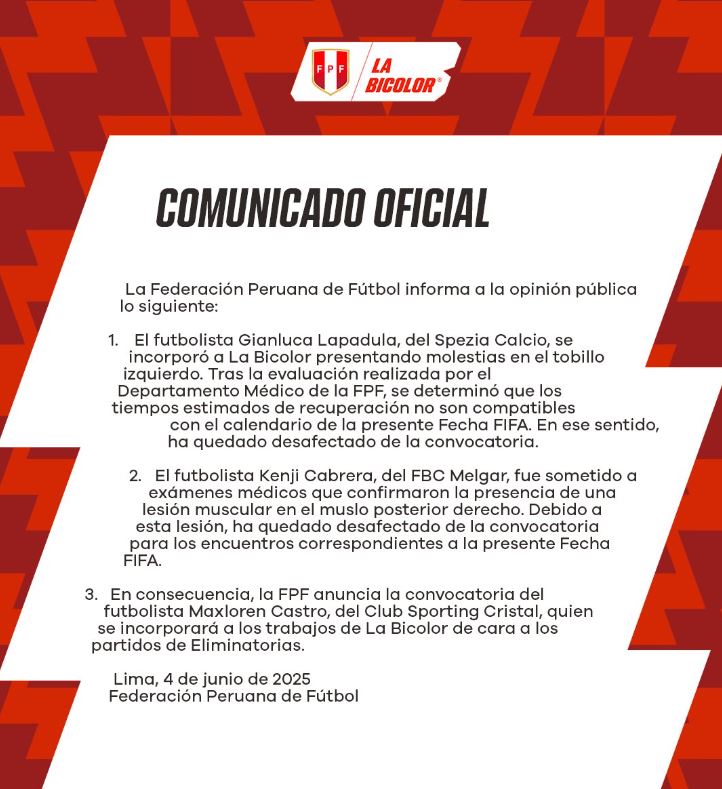 FPF LA BICOLOR®

COMUNICADO OFICIAL

La Federación Peruana de Fútbol informa a la opinión pública lo siguiente:

1. El futbolista Gianluca Lapadula, del Spezia Calcio, se incorporó a La Bicolor presentando molestias en el tobillo izquierdo. Tras la evaluación realizada por el Departamento Médico de la FPF, se determinó que los tiempos estimados de recuperación no son compatibles con el calendario de la presente Fecha FIFA. En ese sentido, ha quedado desafectado de la convocatoria.

2. El futbolista Kenji Cabrera, del FBC Melgar, fue sometido a exámenes médicos que confirmaron la presencia de una lesión muscular en el muslo posterior derecho. Debido a esta lesión, ha quedado desafectado de la convocatoria para los encuentros correspondientes a la presente Fecha FIFA.

3. En consecuencia, la FPF anuncia la convocatoria del futbolista Maxloren Castro, del Club Sporting Cristal, quien se incorporará a los trabajos de La Bicolor de cara a los partidos de Eliminatorias.

Lima, 4 de junio de 2025
Federación Peruana de Fútbol